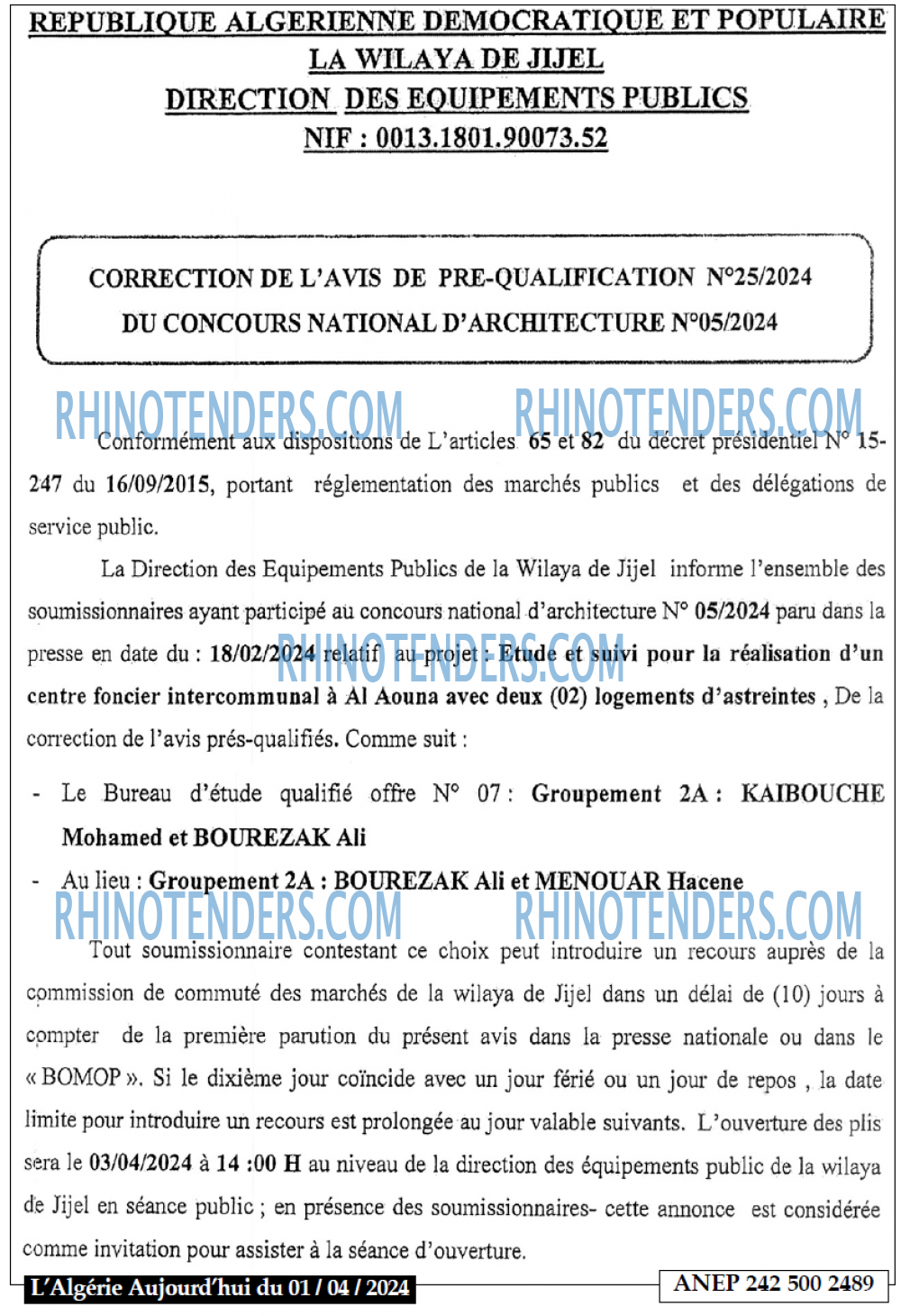 REPUBLIQUE ALGERIENNE DEMOCRATIQUE ET POPULAIRE
LA WILAYA DE JIJEL
DIRECTION DES EQUIPEMENTS PUBLICS
NIF : 0013.1801.90073.52

CORRECTION DE L'AVIS DE PRE-QUALIFICATION N°25/2024
DU CONCOURS NATIONAL D'ARCHITECTURE N°05/2024

RHINOTENDERS.COM RHINOTENDERS.COM

Conformément aux dispositions de L'articles 65 et 82 du décret présidentiel N° 15-247 du 16/09/2015, portant réglementation des marchés publics et des délégations de service public.

La Direction des Equipements Publics de la Wilaya de Jijel informe l'ensemble des soumissionnaires ayant participé au concours national d'architecture N° 05/2024 paru dans la presse en date du : 18/02/2024 relatif au projet : Etude et suivi pour la réalisation d'un centre foncier intercommunal à Al Aouna avec deux (02) logements d'astreintes , De la correction de l'avis prés-qualifiés. Comme suit :

RHINOTENDERS.COM

- Le Bureau d'étude qualifié offre N° 07 : Groupement 2A : KAIBOUCHE Mohamed et BOUREZAK Ali
- Au lieu : Groupement 2A : BOUREZAK Ali et MENOUAR Hacene

RHINOTENDERS.COM RHINOTENDERS.COM

Tout soumissionnaire contestant ce choix peut introduire un recours auprès de la commission de commuté des marchés de la wilaya de Jijel dans un délai de (10) jours à compter de la première parution du présent avis dans la presse nationale ou dans le « BOMOP ». Si le dixième jour coïncide avec un jour férié ou un jour de repos , la date limite pour introduire un recours est prolongée au jour valable suivants. L'ouverture des plis sera le 03/04/2024 à 14 :00 H au niveau de la direction des équipements public de la wilaya de Jijel en séance public ; en présence des soumissionnaires- cette annonce est considérée comme invitation pour assister à la séance d'ouverture.

L'Algérie Aujourd'hui du 01 / 04 / 2024
ANEP 242 500 2489